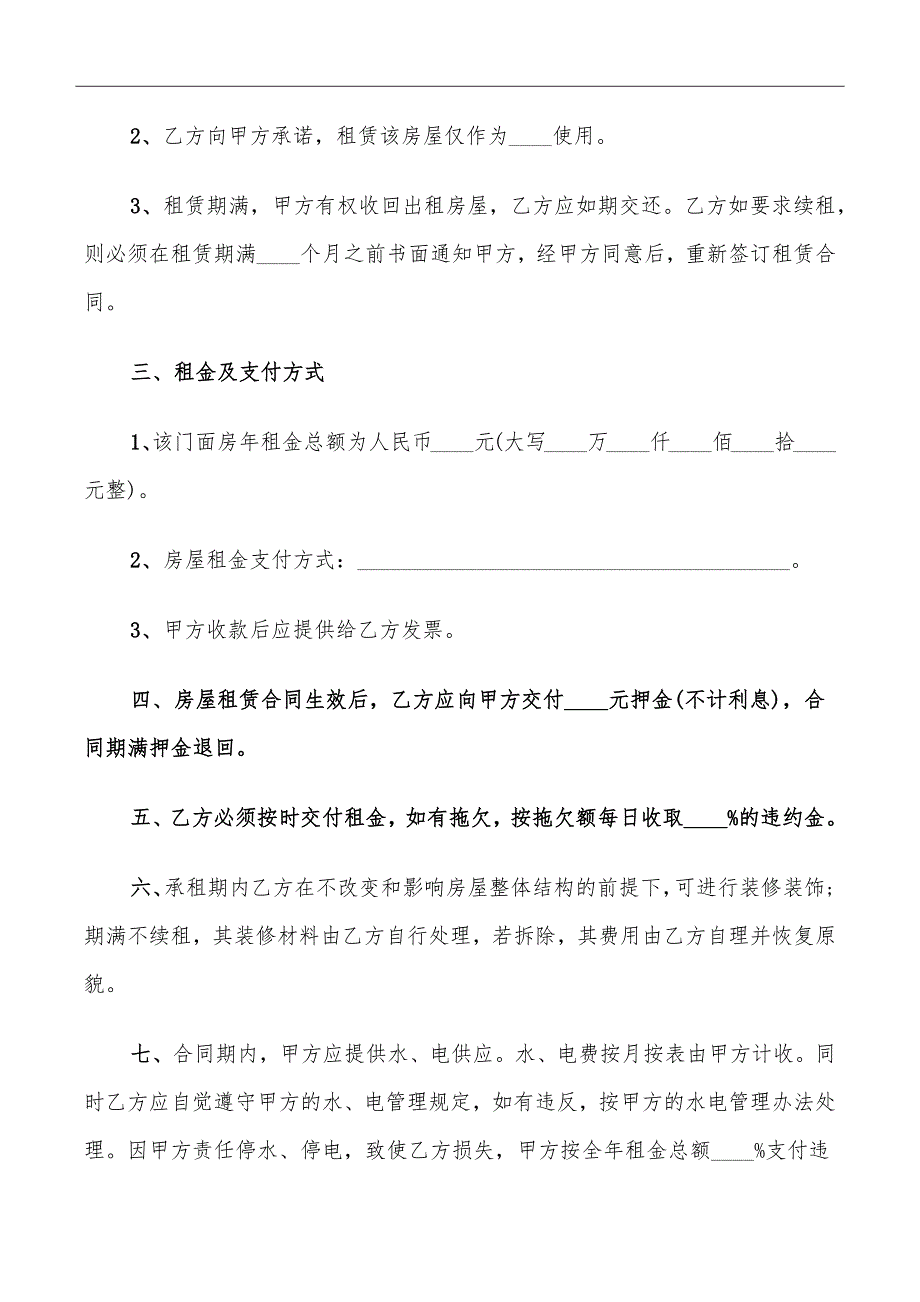 2、乙方向甲方承诺，租赁该房屋仅作为____使用。

3、租赁期满，甲方有权收回出租房屋，乙方应如期交还。乙方如要求续租，则必须在租赁期满____个月之前书面通知甲方，经甲方同意后，重新签订租赁合同。

三、租金及支付方式

1、该门面房年租金总额为人民币____元(大写____万____仟____佰____拾____元整)。

2、房屋租金支付方式：________________________________________。

3、甲方收款后应提供给乙方发票。

四、房屋租赁合同生效后，乙方应向甲方交付____元押金(不计利息)，合同期满押金退回。

五、乙方必须按时交付租金，如有拖欠，按拖欠额每日收取____%的违约金。

六、承租期内乙方在不改变和影响房屋整体结构的前提下，可进行装修装饰；期满不续租，其装修材料由乙方自行处理，若拆除，其费用由乙方自理并恢复原貌。

七、合同期内，甲方应提供水、电供应。水、电费按月按表由甲方计收。同时乙方应自觉遵守甲方的水、电管理规定，如有违反，按甲方的水电管理办法处理。因甲方责任停水、停电，致使乙方损失，甲方按全年租金总额____%支付违